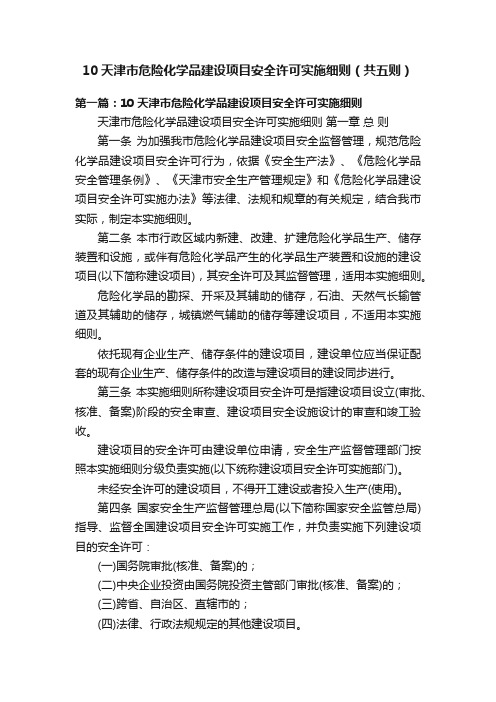 10 天津市危险化学品建设项目安全许可实施细则（共五则）

第一篇：10 天津市危险化学品建设项目安全许可实施细则

天津市危险化学品建设项目安全许可实施细则 第一章 总 则

第一条 为加强我市危险化学品建设项目安全监督管理，规范危险化学品建设项目安全许可行为，依据《安全生产法》、《危险化学品安全管理条例》、《天津市安全生产管理规定》和《危险化学品建设项目安全许可实施办法》等法律、法规和规章的有关规定，结合我市实际，制定本实施细则。

第二条 本市行政区域内新建、改建、扩建危险化学品生产、储存装置和设施，或伴有危险化学品产生的化学品生产装置和设施的建设项目(以下简称建设项目)，其安全许可及其监督管理，适用本实施细则。

危险化学品的勘探、开采及其辅助的储存，石油、天然气长输管道及其辅助的储存，城镇燃气辅助的储存等建设项目，不适用本实施细则。

依托现有企业生产、储存条件的建设项目，建设单位应当保证配套的现有企业生产、储存条件的改造与建设项目的建设同步进行。

第三条 本实施细则所称建设项目安全许可是指建设项目设立(审批、核准、备案)阶段的安全审查、建设项目安全设施设计的审查和竣工验收。

建设项目的安全许可由建设单位申请，安全生产监督管理部门按照本实施细则分级负责实施(以下统称建设项目安全许可实施部门)。

未经安全许可的建设项目，不得开工建设或者投入生产(使用)。

第四条 国家安全生产监督管理总局(以下简称国家安全监管总局)指导、监督全国建设项目安全许可实施工作，并负责实施下列建设项目的安全许可：

(一)国务院审批(核准、备案)的；

(二)中央企业投资由国务院投资主管部门审批(核准、备案)的；

(三)跨省、自治区、直辖市的；

(四)法律、行政法规规定的其他建设项目。